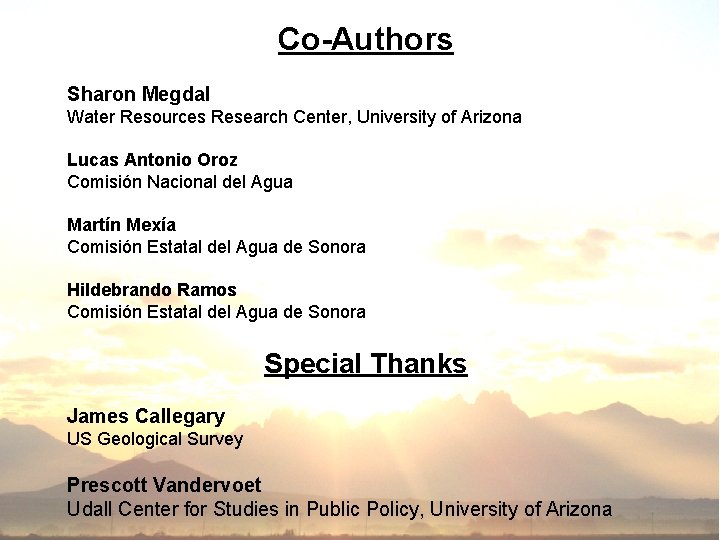 Co-Authors

Sharon Megdal
Water Resources Research Center, University of Arizona

Lucas Antonio Oroz
Comisión Nacional del Agua

Martín Mexía
Comisión Estatal del Agua de Sonora

Hildebrando Ramos
Comisión Estatal del Agua de Sonora

Special Thanks

James Callegary
US Geological Survey

Prescott Vandervoet
Udall Center for Studies in Public Policy, University of Arizona